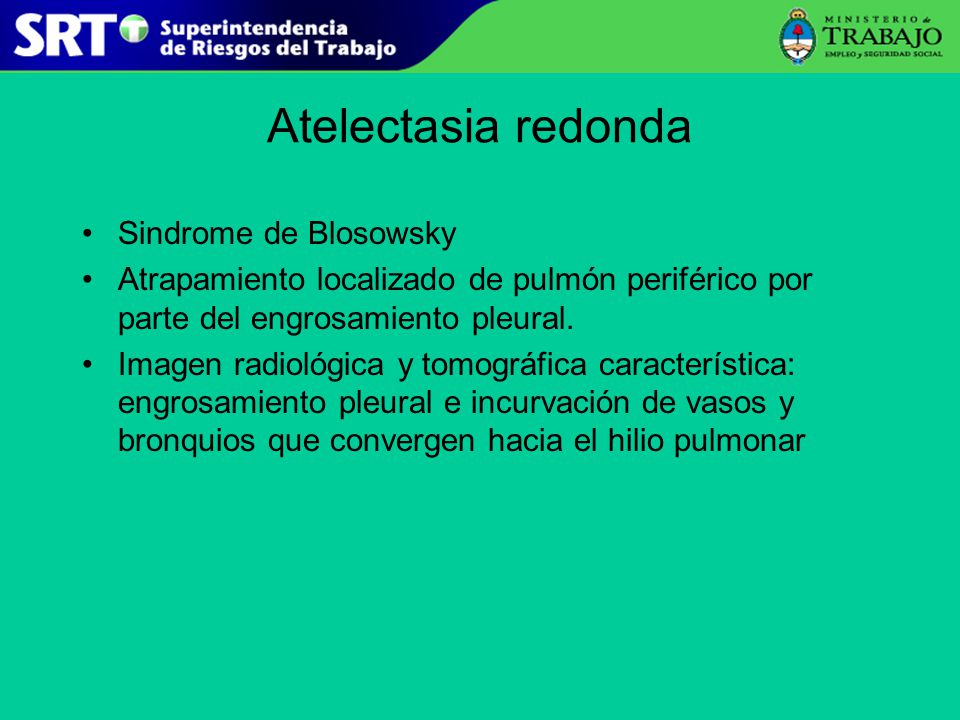 SRT Superintendencia de Riesgos del Trabajo

MINISTERIO de TRABAJO EMPLEO y SEGURIDAD SOCIAL

Atelectasia redonda

• Sindrome de Blosowsky
• Atrapamiento localizado de pulmón periférico por parte del engrosamiento pleural.
• Imagen radiológica y tomográfica característica: engrosamiento pleural e incurvación de vasos y bronquios que convergen hacia el hilio pulmonar